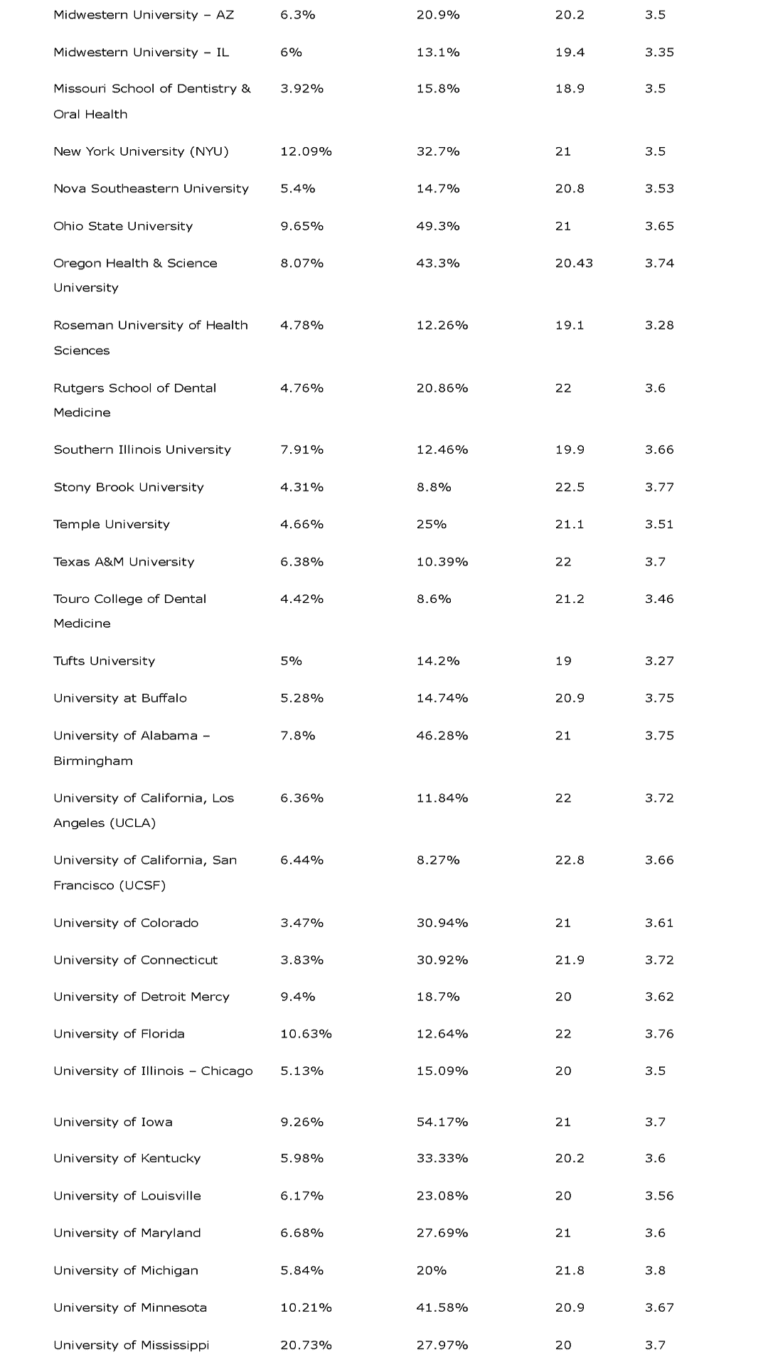 | | | | | |
|---|---|---|---|---|
| Midwestern University – AZ | 6.3% | 20.9% | 20.2 | 3.5 |
| Midwestern University – IL | 6% | 13.1% | 19.4 | 3.35 |
| Missouri School of Dentistry & Oral Health | 3.92% | 15.8% | 18.9 | 3.5 |
| New York University (NYU) | 12.09% | 32.7% | 21 | 3.5 |
| Nova Southeastern University | 5.4% | 14.7% | 20.8 | 3.53 |
| Ohio State University | 9.65% | 49.3% | 21 | 3.65 |
| Oregon Health & Science University | 8.07% | 43.3% | 20.43 | 3.74 |
| Roseman University of Health Sciences | 4.78% | 12.26% | 19.1 | 3.28 |
| Rutgers School of Dental Medicine | 4.76% | 20.86% | 22 | 3.6 |
| Southern Illinois University | 7.91% | 12.46% | 19.9 | 3.66 |
| Stony Brook University | 4.31% | 8.8% | 22.5 | 3.77 |
| Temple University | 4.66% | 25% | 21.1 | 3.51 |
| Texas A&M University | 6.38% | 10.39% | 22 | 3.7 |
| Touro College of Dental Medicine | 4.42% | 8.6% | 21.2 | 3.46 |
| Tufts University | 5% | 14.2% | 19 | 3.27 |
| University at Buffalo | 5.28% | 14.74% | 20.9 | 3.75 |
| University of Alabama – Birmingham | 7.8% | 46.28% | 21 | 3.75 |
| University of California, Los Angeles (UCLA) | 6.36% | 11.84% | 22 | 3.72 |
| University of California, San Francisco (UCSF) | 6.44% | 8.27% | 22.8 | 3.66 |
| University of Colorado | 3.47% | 30.94% | 21 | 3.61 |
| University of Connecticut | 3.83% | 30.92% | 21.9 | 3.72 |
| University of Detroit Mercy | 9.4% | 18.7% | 20 | 3.62 |
| University of Florida | 10.63% | 12.64% | 22 | 3.76 |
| University of Illinois – Chicago | 5.13% | 15.09% | 20 | 3.5 |
| University of Iowa | 9.26% | 54.17% | 21 | 3.7 |
| University of Kentucky | 5.98% | 33.33% | 20.2 | 3.6 |
| University of Louisville | 6.17% | 23.08% | 20 | 3.56 |
| University of Maryland | 6.68% | 27.69% | 21 | 3.6 |
| University of Michigan | 5.84% | 20% | 21.8 | 3.8 |
| University of Minnesota | 10.21% | 41.58% | 20.9 | 3.67 |
| University of Mississippi | 20.73% | 27.97% | 20 | 3.7 |